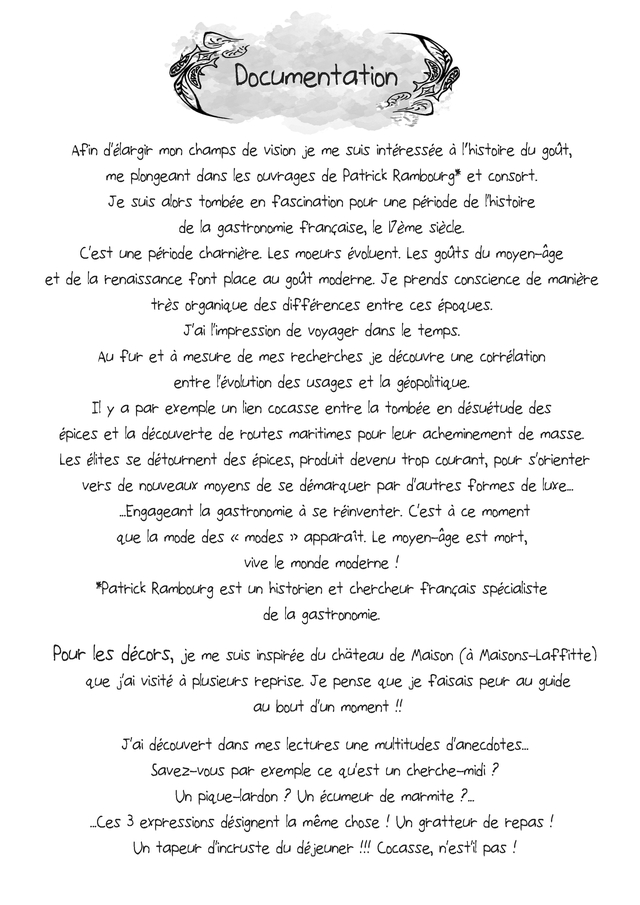 Documentation

Afin d'élargir mon champs de vision je me suis intéressée à l'histoire du goût, me plongeant dans les ouvrages de Patrick Rambourg* et consort.
Je suis alors tombée en fascination pour une période de l'histoire de la gastronomie française, le 17ème siècle.
C'est une période charnière. Les moeurs évoluent. Les goûts du moyen-âge et de la renaissance font place au goût moderne. Je prends conscience de manière très organique des différences entre ces époques.
J'ai l'impression de voyager dans le temps.
Au fur et à mesure de mes recherches je découvre une corrélation entre l'évolution des usages et la géopolitique.
Il y a par exemple un lien cocasse entre la tombée en désuétude des épices et la découverte de routes maritimes pour leur acheminement de masse.
Les élites se détournent des épices, produit devenu trop courant, pour s'orienter vers de nouveaux moyens de se démarquer par d'autres formes de luxe...
...Engageant la gastronomie à se réinventer. C'est à ce moment que la mode des « modes » apparaît. Le moyen-âge est mort, vive le monde moderne !
*Patrick Rambourg est un historien et chercheur français spécialiste de la gastronomie.

Pour les décors, je me suis inspirée du château de Maison (à Maisons-Laffitte) que j'ai visité à plusieurs reprise. Je pense que je faisais peur au guide au bout d'un moment !!

J'ai découvert dans mes lectures une multitudes d'anecdotes...
Savez-vous par exemple ce qu'est un cherche-midi ?
Un pique-lardon ? Un écumeur de marmite ?...
...Ces 3 expressions désignent la même chose ! Un gratteur de repas !
Un tapeur d'incruste du déjeuner !!! Cocasse, n'est'il pas !